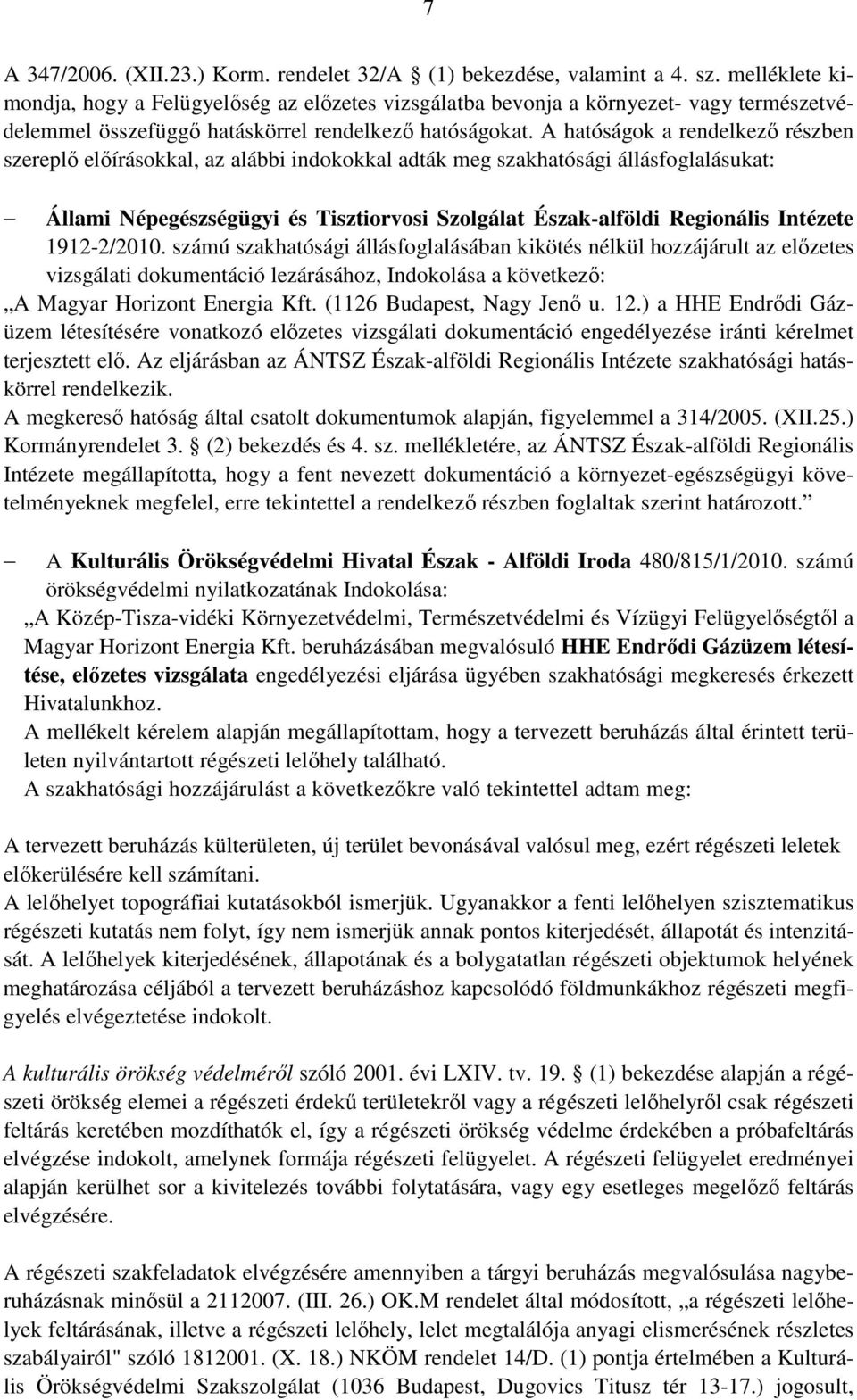 7

A 347/2006. (XII.23.) Korm. rendelet 32/A (1) bekezdése, valamint a 4. sz. melléklete kimondja, hogy a Felügyelőség az előzetes vizsgálatba bevonja a környezet- vagy természetvédelemmel összefüggő hatáskörrel rendelkező hatóságokat. A hatóságok a rendelkező részben szereplő előírásokkal, az alábbi indokokkal adták meg szakhatósági állásfoglalásukat:

– Állami Népegészségügyi és Tisztiorvosi Szolgálat Észak-alföldi Regionális Intézete 1912-2/2010. számú szakhatósági állásfoglalásában kikötés nélkül hozzájárult az előzetes vizsgálati dokumentáció lezárásához, Indokolása a következő:
„A Magyar Horizont Energia Kft. (1126 Budapest, Nagy Jenő u. 12.) a HHE Endrődi Gázüzem létesítésére vonatkozó előzetes vizsgálati dokumentáció engedélyezése iránti kérelmet terjesztett elő. Az eljárásban az ÁNTSZ Észak-alföldi Regionális Intézete szakhatósági hatáskörrel rendelkezik.
A megkereső hatóság által csatolt dokumentumok alapján, figyelemmel a 314/2005. (XII.25.) Kormányrendelet 3. (2) bekezdés és 4. sz. mellékletére, az ÁNTSZ Észak-alföldi Regionális Intézete megállapította, hogy a fent nevezett dokumentáció a környezet-egészségügyi követelményeknek megfelel, erre tekintettel a rendelkező részben foglaltak szerint határozott.”

– A Kulturális Örökségvédelmi Hivatal Észak - Alföldi Iroda 480/815/1/2010. számú örökségvédelmi nyilatkozatának Indokolása:
„A Közép-Tisza-vidéki Környezetvédelmi, Természetvédelmi és Vízügyi Felügyelőségtől a Magyar Horizont Energia Kft. beruházásában megvalósuló HHE Endrődi Gázüzem létesítése, előzetes vizsgálata engedélyezési eljárása ügyében szakhatósági megkeresés érkezett Hivatalunkhoz.
A mellékelt kérelem alapján megállapítottam, hogy a tervezett beruházás által érintett területen nyilvántartott régészeti lelőhely található.
A szakhatósági hozzájárulást a következőkre való tekintettel adtam meg:

A tervezett beruházás külterületen, új terület bevonásával valósul meg, ezért régészeti leletek előkerülésére kell számítani.
A lelőhelyet topográfiai kutatásokból ismerjük. Ugyanakkor a fenti lelőhelyen szisztematikus régészeti kutatás nem folyt, így nem ismerjük annak pontos kiterjedését, állapotát és intenzitását. A lelőhelyek kiterjedésének, állapotának és a bolygatatlan régészeti objektumok helyének meghatározása céljából a tervezett beruházáshoz kapcsolódó földmunkákhoz régészeti megfigyelés elvégeztetése indokolt.

A kulturális örökség védelméről szóló 2001. évi LXIV. tv. 19. (1) bekezdése alapján a régészeti örökség elemei a régészeti érdekű területekről vagy a régészeti lelőhelyről csak régészeti feltárás keretében mozdíthatók el, így a régészeti örökség védelme érdekében a próbafeltárás elvégzése indokolt, amelynek formája régészeti felügyelet. A régészeti felügyelet eredményei alapján kerülhet sor a kivitelezés további folytatására, vagy egy esetleges megelőző feltárás elvégzésére.

A régészeti szakfeladatok elvégzésére amennyiben a tárgyi beruházás megvalósulása nagyberuházásnak minősül a 2112007. (III. 26.) OK.M rendelet által módosított, „a régészeti lelőhelyek feltárásának, illetve a régészeti lelőhely, lelet megtalálója anyagi elismerésének részletes szabályairól" szóló 1812001. (X. 18.) NKÖM rendelet 14/D. (1) pontja értelmében a Kulturális Örökségvédelmi Szakszolgálat (1036 Budapest, Dugovics Titusz tér 13-17.) jogosult,